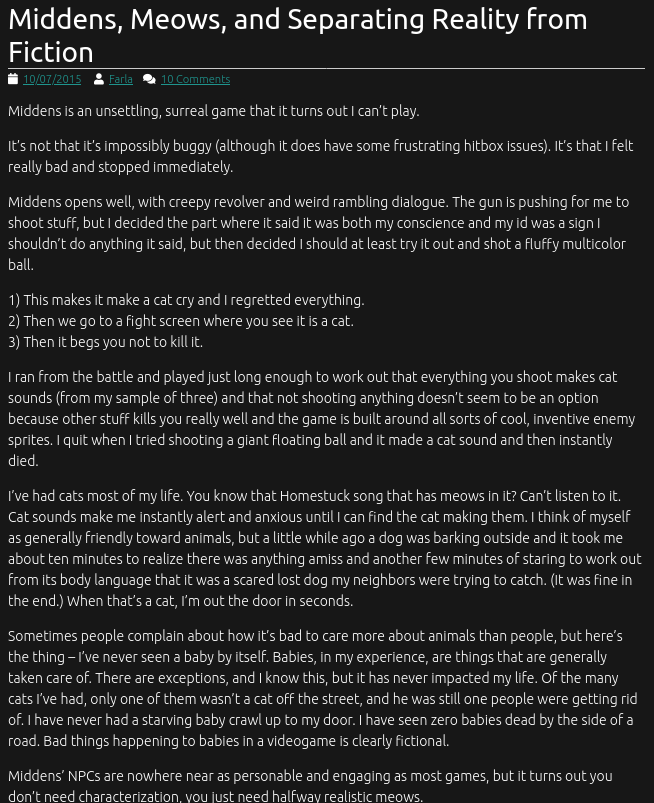 Middens, Meows, and Separating Reality from Fiction

10/07/2015 Farla 10 Comments

Middens is an unsettling, surreal game that it turns out I can't play.

It's not that it's impossibly buggy (although it does have some frustrating hitbox issues). It's that I felt really bad and stopped immediately.

Middens opens well, with creepy revolver and weird rambling dialogue. The gun is pushing for me to shoot stuff, but I decided the part where it said it was both my conscience and my id was a sign I shouldn't do anything it said, but then decided I should at least try it out and shot a fluffy multicolor ball.

1) This makes it make a cat cry and I regretted everything.
2) Then we go to a fight screen where you see it is a cat.
3) Then it begs you not to kill it.

I ran from the battle and played just long enough to work out that everything you shoot makes cat sounds (from my sample of three) and that not shooting anything doesn't seem to be an option because other stuff kills you really well and the game is built around all sorts of cool, inventive enemy sprites. I quit when I tried shooting a giant floating ball and it made a cat sound and then instantly died.

I've had cats most of my life. You know that Homestuck song that has meows in it? Can't listen to it. Cat sounds make me instantly alert and anxious until I can find the cat making them. I think of myself as generally friendly toward animals, but a little while ago a dog was barking outside and it took me about ten minutes to realize there was anything amiss and another few minutes of staring to work out from its body language that it was a scared lost dog my neighbors were trying to catch. (It was fine in the end.) When that's a cat, I'm out the door in seconds.

Sometimes people complain about how it's bad to care more about animals than people, but here's the thing – I've never seen a baby by itself. Babies, in my experience, are things that are generally taken care of. There are exceptions, and I know this, but it has never impacted my life. Of the many cats I've had, only one of them wasn't a cat off the street, and he was still one people were getting rid of. I have never had a starving baby crawl up to my door. I have seen zero babies dead by the side of a road. Bad things happening to babies in a videogame is clearly fictional.

Middens' NPCs are nowhere near as personable and engaging as most games, but it turns out you don't need characterization, you just need halfway realistic meows.